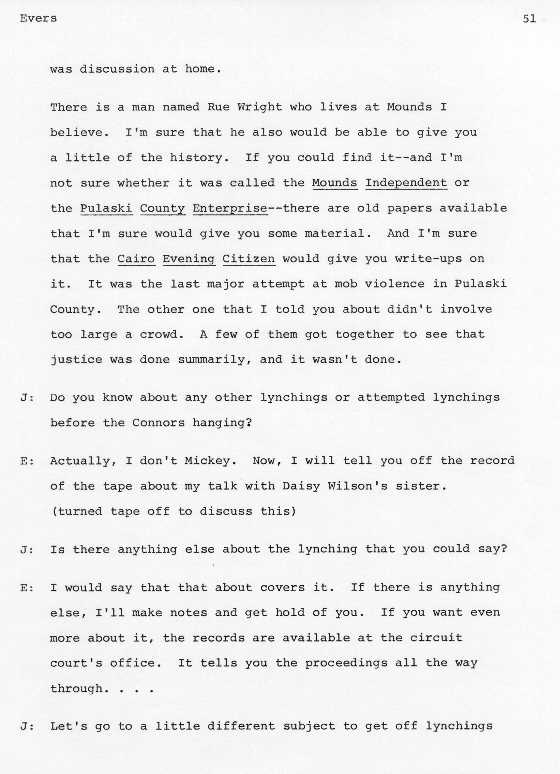 Evers 51

was discussion at home.

There is a man named Rue Wright who lives at Mounds I believe. I'm sure that he also would be able to give you a little of the history. If you could find it--and I'm not sure whether it was called the Mounds Independent or the Pulaski County Enterprise--there are old papers available that I'm sure would give you some material. And I'm sure that the Cairo Evening Citizen would give you write-ups on it. It was the last major attempt at mob violence in Pulaski County. The other one that I told you about didn't involve too large a crowd. A few of them got together to see that justice was done summarily, and it wasn't done.

J: Do you know about any other lynchings or attempted lynchings before the Connors hanging?

E: Actually, I don't Mickey. Now, I will tell you off the record of the tape about my talk with Daisy Wilson's sister. (turned tape off to discuss this)

J: Is there anything else about the lynching that you could say?

E: I would say that that about covers it. If there is anything else, I'll make notes and get hold of you. If you want even more about it, the records are available at the circuit court's office. It tells you the proceedings all the way through. . . .

J: Let's go to a little different subject to get off lynchings